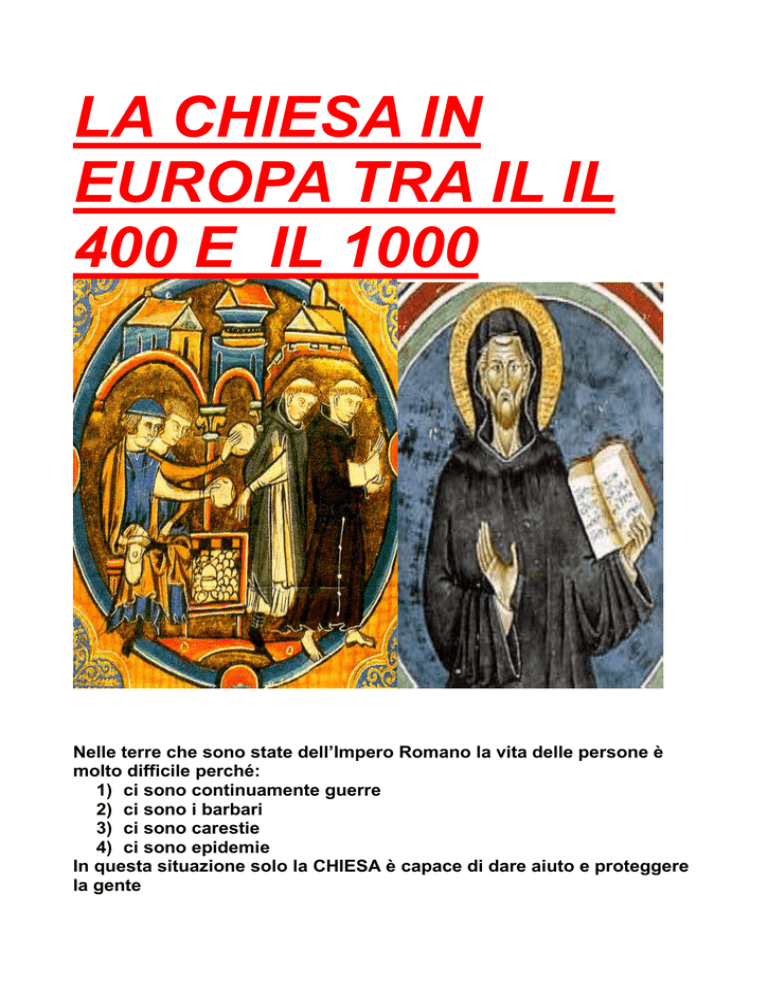 LA CHIESA IN EUROPA TRA IL IL 400 E  IL 1000

Nelle terre che sono state dell'Impero Romano la vita delle persone è molto difficile perché:
1) ci sono continuamente guerre
2) ci sono i barbari
3) ci sono carestie
4) ci sono epidemie
In questa situazione solo la CHIESA è capace di dare aiuto e proteggere la gente